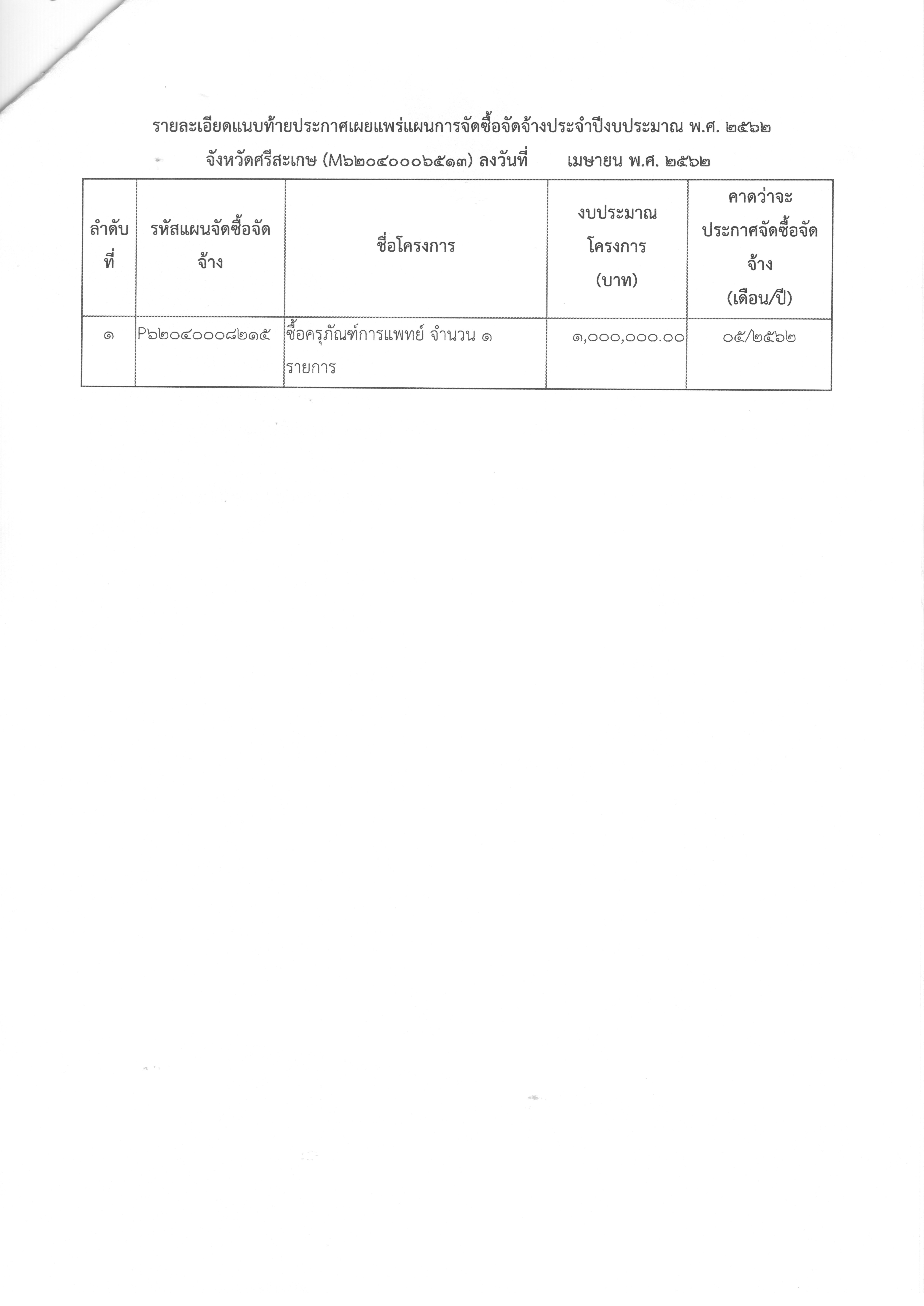 รายละเอียดแนบท้ายประกาศเผยแพร่แผนการจัดซื้อจัดจ้างประจำปีงบประมาณ พ.ศ. ๒๕๖๒

จังหวัดศรีสะเกษ (M๖๒๐๔๐๐๐๖๕๑๓) ลงวันที่ เมษายน พ.ศ. ๒๕๖๒

| ลำดับที่ | รหัสแผนจัดซื้อจัดจ้าง | ชื่อโครงการ | งบประมาณโครงการ (บาท) | คาดว่าจะประกาศจัดซื้อจัดจ้าง (เดือน/ปี) |
|---|---|---|---|---|
| ๑ | P๖๒๐๔๐๐๐๘๒๑๕ | ซื้อครุภัณฑ์การแพทย์ จำนวน ๑ รายการ | ๑,๐๐๐,๐๐๐.๐๐ | ๐๕/๒๕๖๒ |